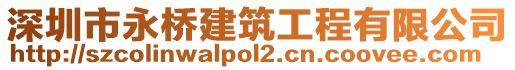 深圳市永桥建筑工程有限公司
http://szcolinwalpol2.cn.coovee.com